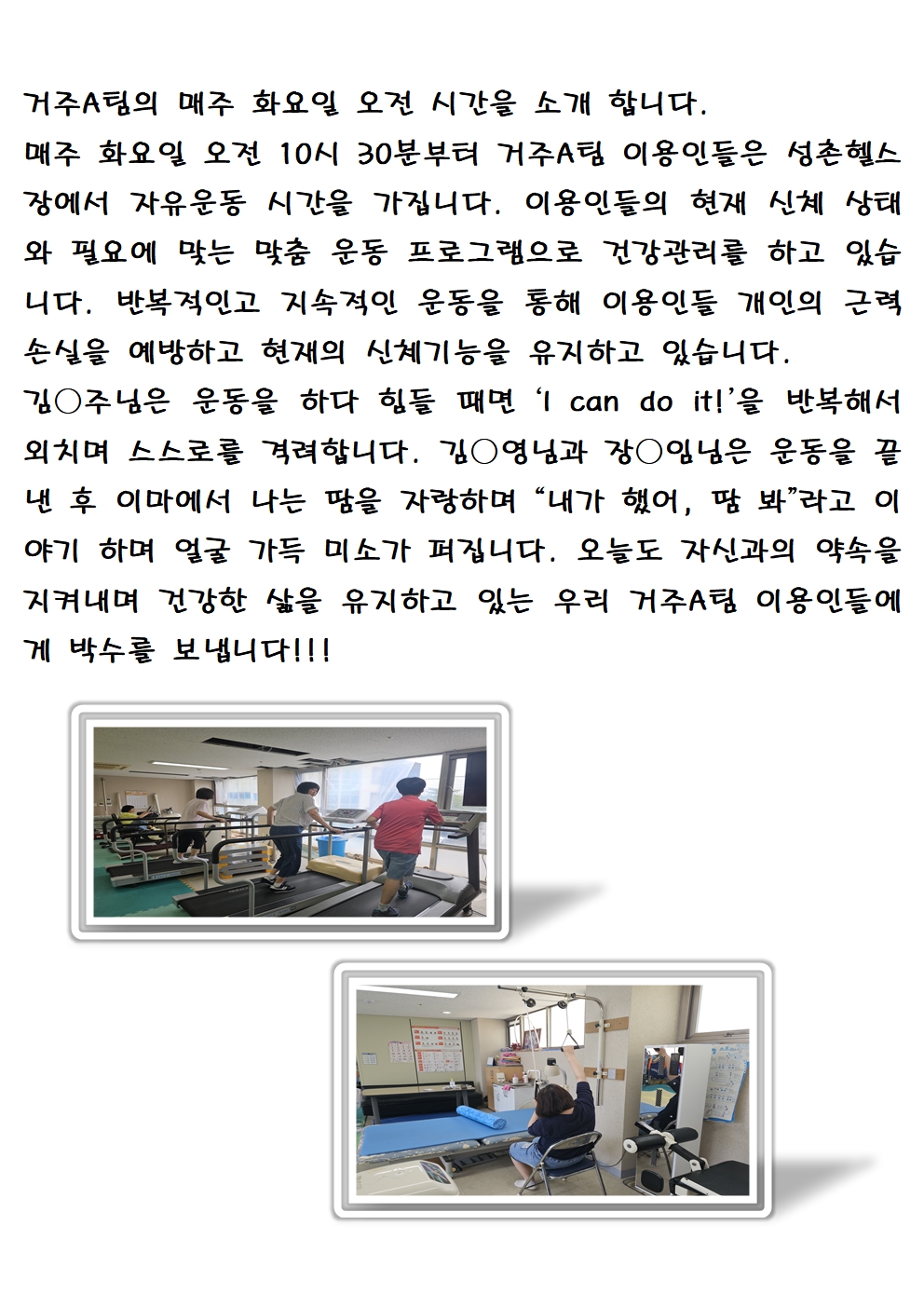 거주A팀의 매주 화요일 오전 시간을 소개 합니다.
매주 화요일 오전 10시 30분부터 거주A팀 이용인들은 성촌헬스장에서 자유운동 시간을 가집니다. 이용인들의 현재 신체 상태와 필요에 맞는 맞춤 운동 프로그램으로 건강관리를 하고 있습니다. 반복적인고 지속적인 운동을 통해 이용인들 개인의 근력 손실을 예방하고 현재의 신체기능을 유지하고 있습니다.
김○주님은 운동을 하다 힘들 때면 'I can do it!'을 반복해서 외치며 스스로를 격려합니다. 김○영님과 장○임님은 운동을 끝낸 후 이마에서 나는 땀을 자랑하며 "내가 했어, 땀 봐"라고 이야기 하며 얼굴 가득 미소가 펴집니다. 오늘도 자신과의 약속을 지켜내며 건강한 삶을 유지하고 있는 우리 거주A팀 이용인들에게 박수를 보냅니다!!!